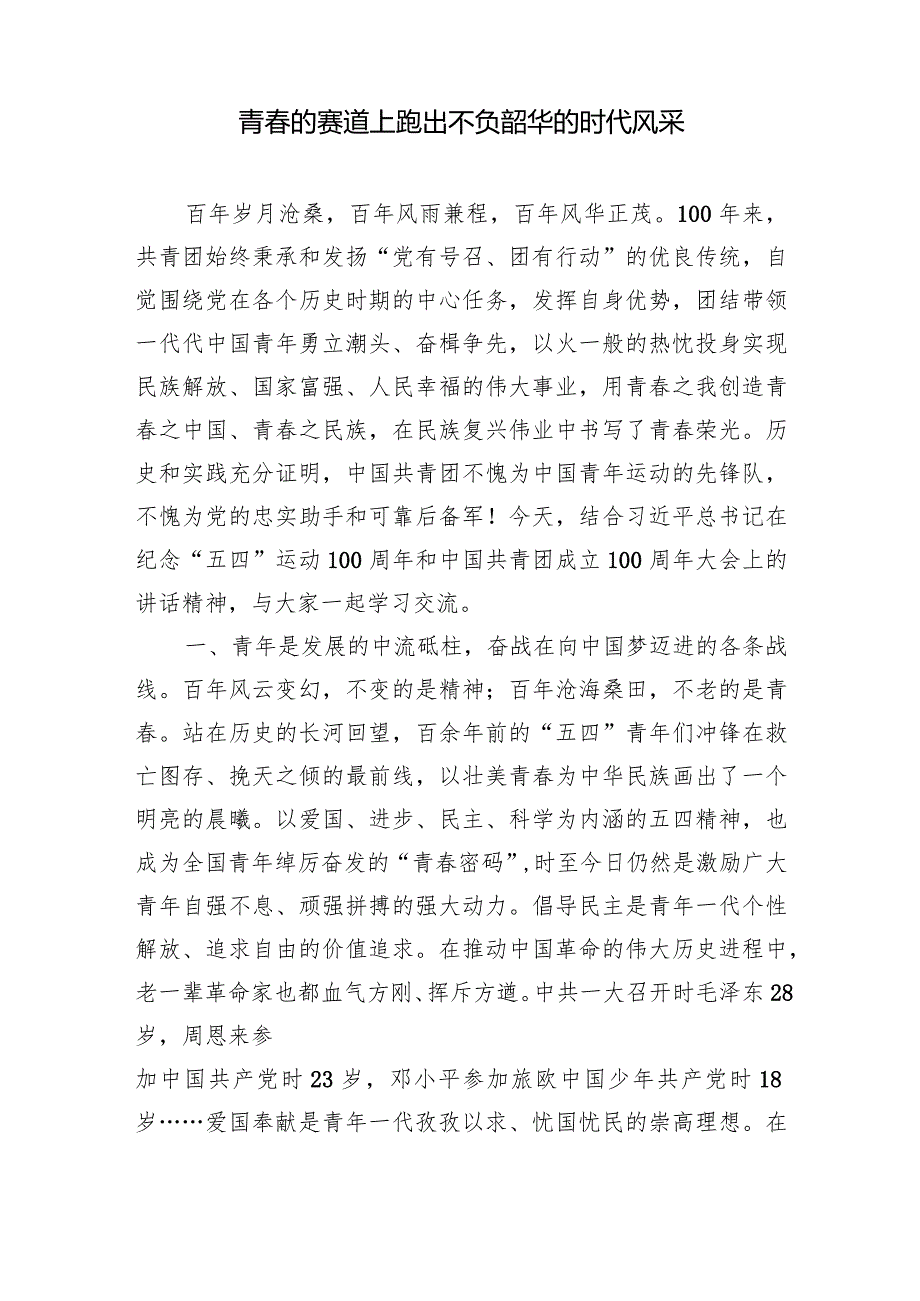 青春的赛道上跑出不负韶华的时代风采

百年岁月沧桑，百年风雨兼程，百年风华正茂。100年来，共青团始终秉承和发扬“党有号召、团有行动”的优良传统，自觉围绕党在各个历史时期的中心任务，发挥自身优势，团结带领一代代中国青年勇立潮头、奋楫争先，以火一般的热忱投身实现民族解放、国家富强、人民幸福的伟大事业，用青春之我创造青春之中国、青春之民族，在民族复兴伟业中书写了青春荣光。历史和实践充分证明，中国共青团不愧为中国青年运动的先锋队，不愧为党的忠实助手和可靠后备军！今天，结合习近平总书记在纪念“五四”运动100周年和中国共青团成立100周年大会上的讲话精神，与大家一起学习交流。

一、青年是发展的中流砥柱，奋战在向中国梦迈进的各条战线。百年风云变幻，不变的是精神；百年沧海桑田，不老的是青春。站在历史的长河回望，百余年前的“五四”青年们冲锋在救亡图存、挽天之倾的最前线，以壮美青春为中华民族画出了一个明亮的晨曦。以爱国、进步、民主、科学为内涵的五四精神，也成为全国青年绰厉奋发的“青春密码”，时至今日仍然是激励广大青年自强不息、顽强拼搏的强大动力。倡导民主是青年一代个性解放、追求自由的价值追求。在推动中国革命的伟大历史进程中，老一辈革命家也都血气方刚、挥斥方遒。中共一大召开时毛泽东28岁，周恩来参

加中国共产党时23岁，邓小平参加旅欧中国少年共产党时18岁……爱国奉献是青年一代孜孜以求、忧国忧民的崇高理想。在